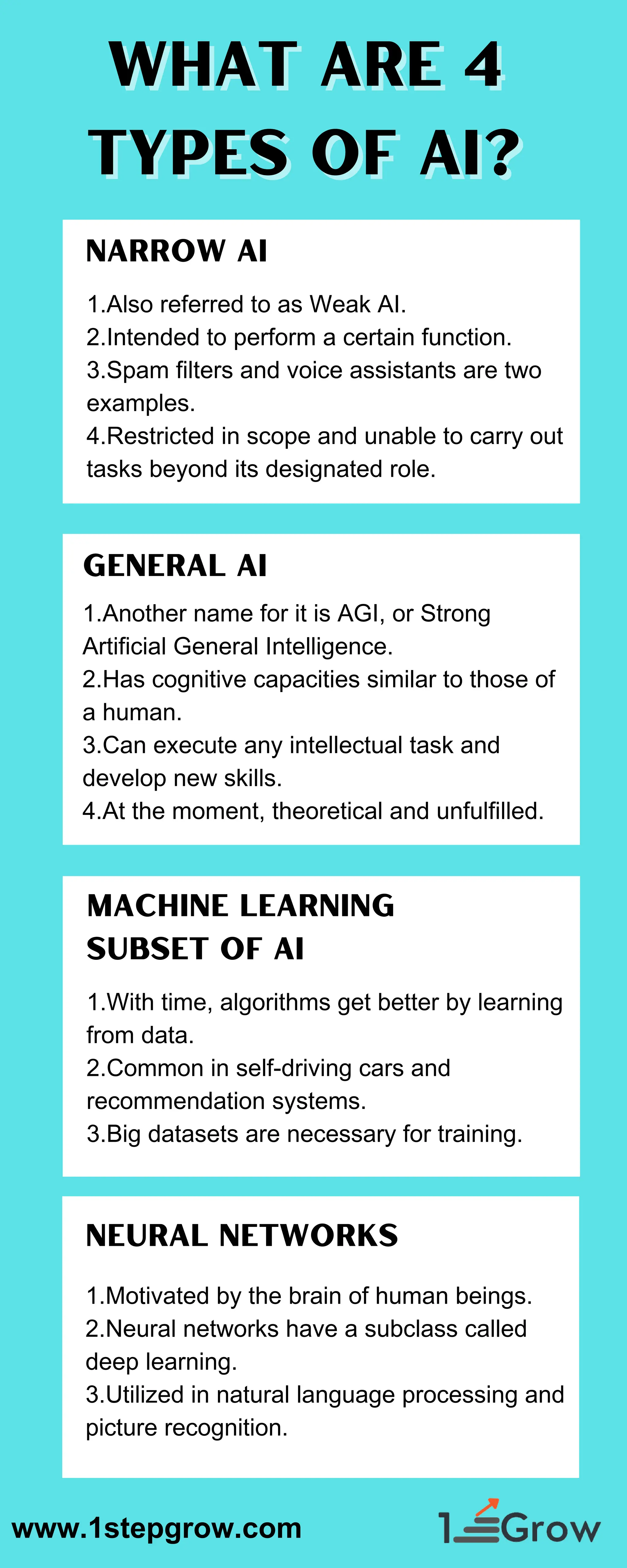 WHAT ARE 4 TYPES OF AI?

NARROW AI

1.Also referred to as Weak AI.
2.Intended to perform a certain function.
3.Spam filters and voice assistants are two examples.
4.Restricted in scope and unable to carry out tasks beyond its designated role.

GENERAL AI

1.Another name for it is AGI, or Strong Artificial General Intelligence.
2.Has cognitive capacities similar to those of a human.
3.Can execute any intellectual task and develop new skills.
4.At the moment, theoretical and unfulfilled.

MACHINE LEARNING SUBSET OF AI

1.With time, algorithms get better by learning from data.
2.Common in self-driving cars and recommendation systems.
3.Big datasets are necessary for training.

NEURAL NETWORKS

1.Motivated by the brain of human beings.
2.Neural networks have a subclass called deep learning.
3.Utilized in natural language processing and picture recognition.

www.1stepgrow.com

1Grow